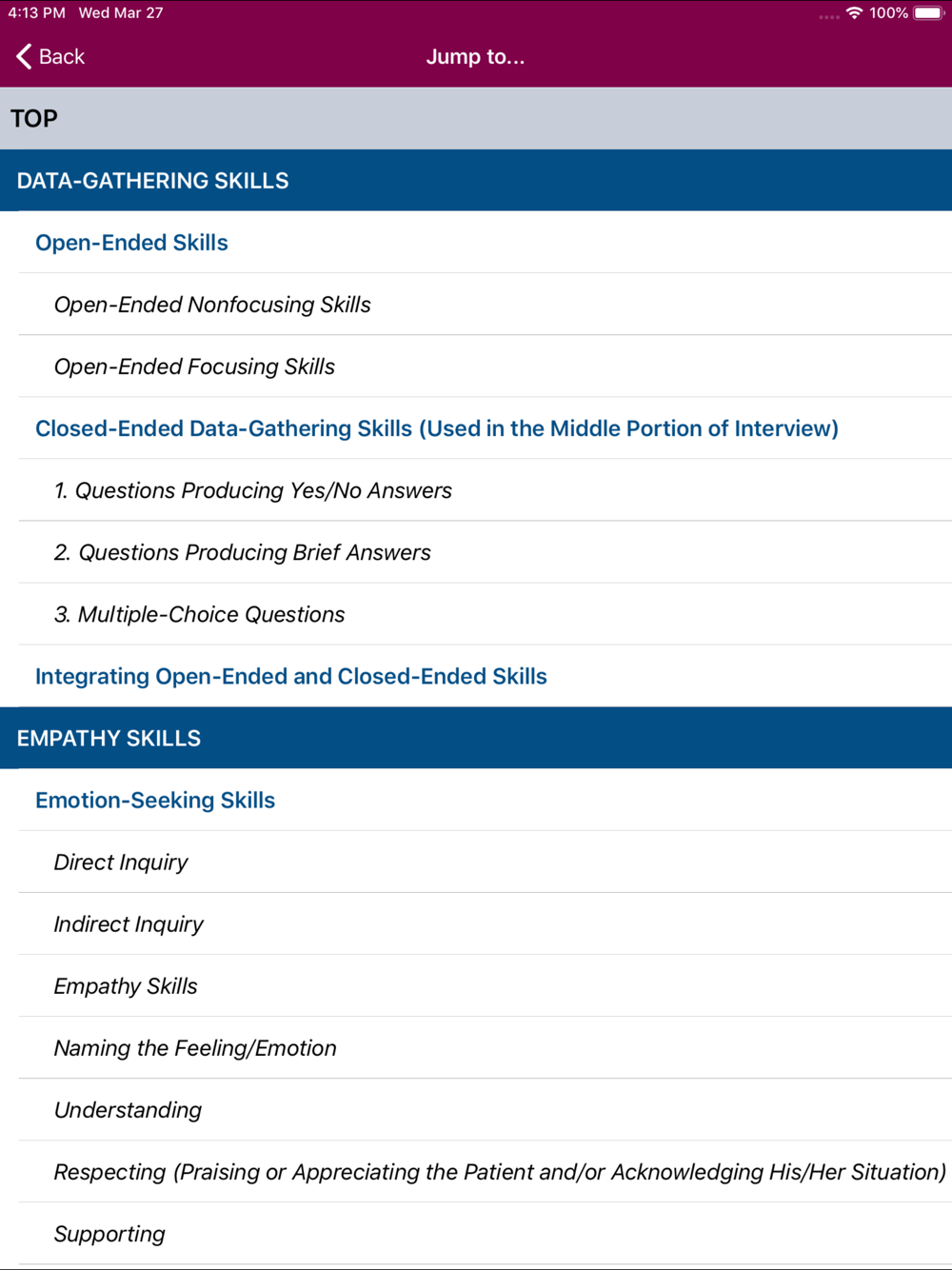 4:13 PM Wed Mar 27

100%

Back

Jump to...

TOP

DATA-GATHERING SKILLS

Open-Ended Skills

Open-Ended Nonfocusing Skills

Open-Ended Focusing Skills

Closed-Ended Data-Gathering Skills (Used in the Middle Portion of Interview)

1. Questions Producing Yes/No Answers

2. Questions Producing Brief Answers

3. Multiple-Choice Questions

Integrating Open-Ended and Closed-Ended Skills

EMPATHY SKILLS

Emotion-Seeking Skills

Direct Inquiry

Indirect Inquiry

Empathy Skills

Naming the Feeling/Emotion

Understanding

Respecting (Praising or Appreciating the Patient and/or Acknowledging His/Her Situation)

Supporting